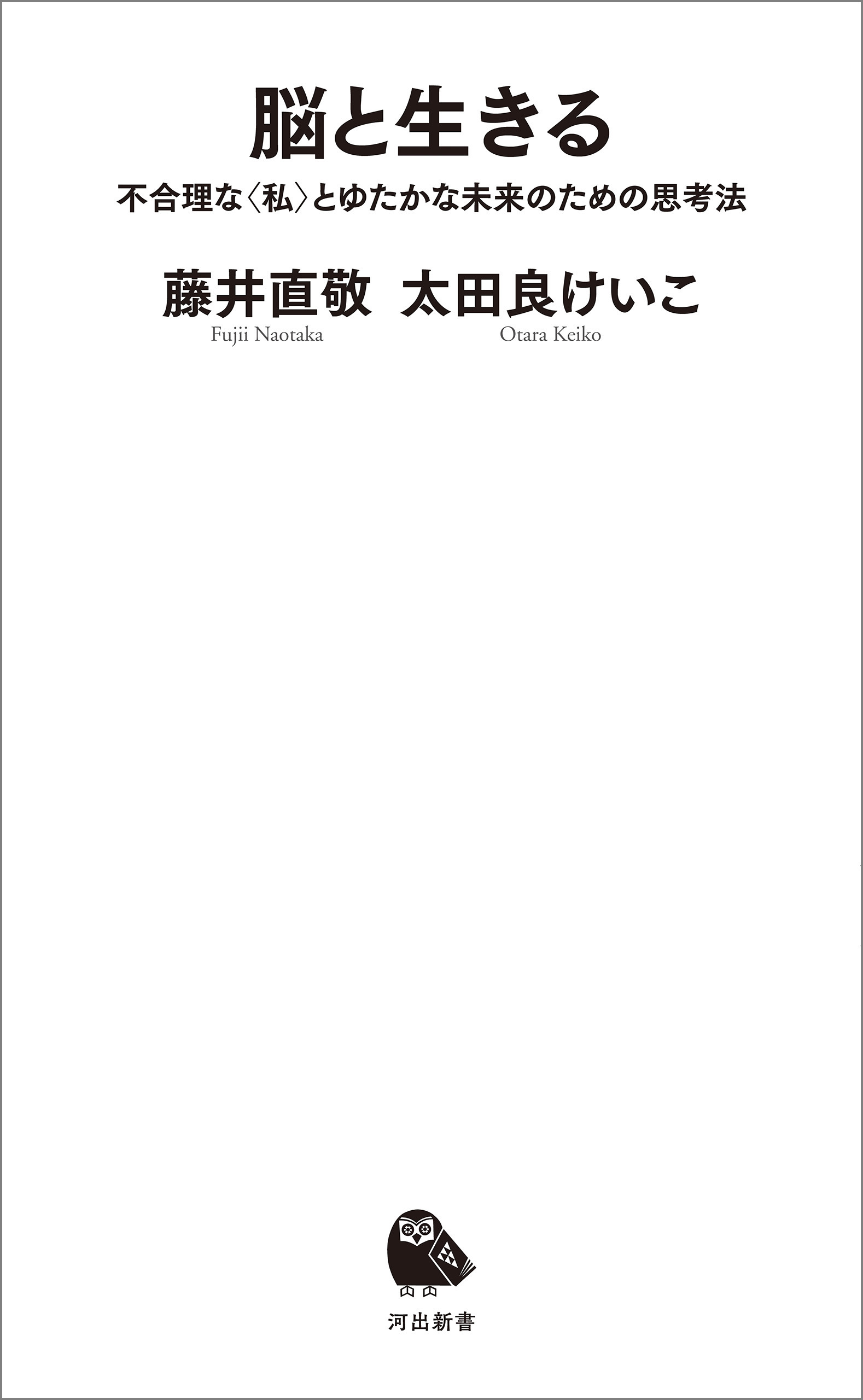 脳と生きる

不合理な〈私〉とゆたかな未来のための思考法

藤井直敬 太田良けいこ

Fujii Naotaka Otara Keiko

河出新書